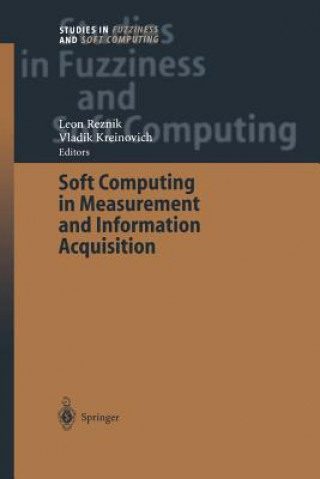 STUDIES IN FUZZINESS AND SOFT COMPUTING

Studies in Fuzziness and Soft Computing

Leon Reznik
Vladik Kreinovich
Editors

Soft Computing in Measurement and Information Acquisition

Springer